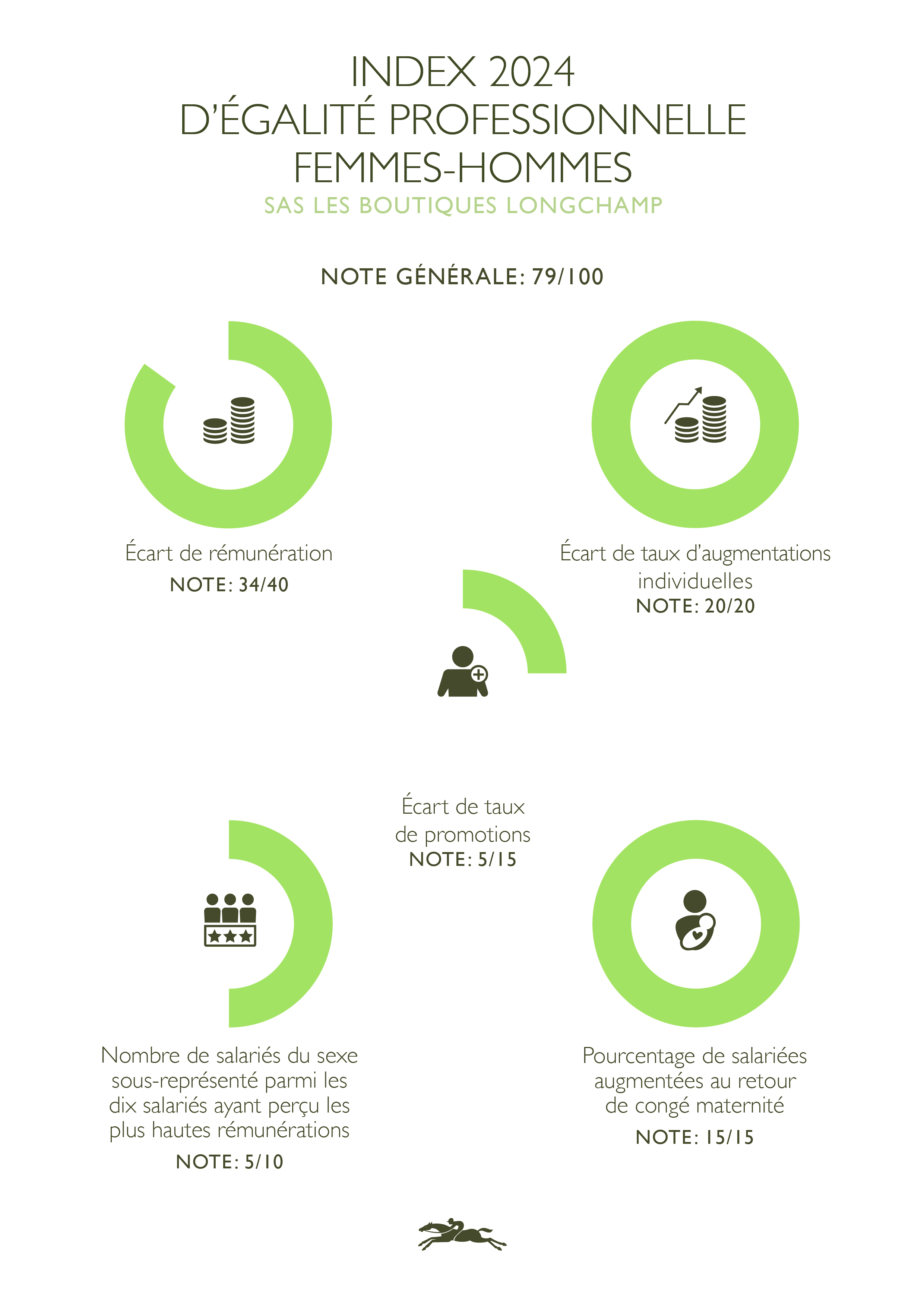 INDEX 2024
D'ÉGALITÉ PROFESSIONNELLE
FEMMES-HOMMES
SAS LES BOUTIQUES LONGCHAMP

NOTE GÉNÉRALE: 79/100

Écart de rémunération
NOTE: 34/40

Écart de taux d'augmentations individuelles
NOTE: 20/20

Écart de taux de promotions
NOTE: 5/15

Nombre de salariés du sexe sous-représenté parmi les dix salariés ayant perçu les plus hautes rémunérations
NOTE: 5/10

Pourcentage de salariées augmentées au retour de congé maternité
NOTE: 15/15